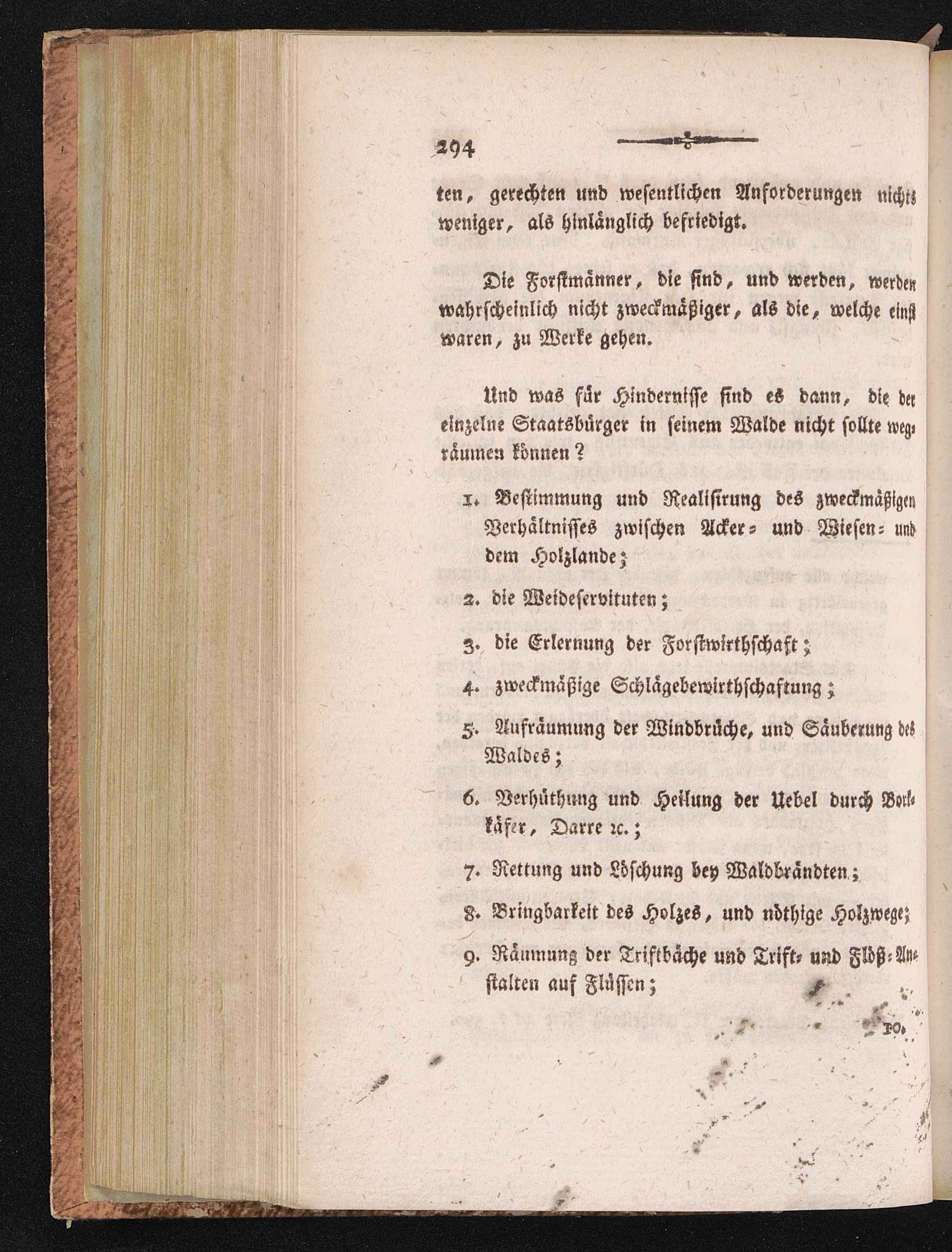 294

ten, gerechten und wesentlichen Anforderungen nichts weniger, als hinlänglich befriedigt.

Die Forstmänner, die sind, und werden, werden wahrscheinlich nicht zweckmäßiger, als die, welche einst waren, zu Werke gehen.

Und was für Hindernisse sind es dann, die der einzelne Staatsbürger in seinem Walde nicht sollte wegräumen können?

1. Bestimmung und Realisirung des zweckmäßigen Verhältnisses zwischen Acker- und Wiesen- und dem Holzlande;

2. die Weideservituten;

3. die Erlernung der Forstwirthschaft;

4. zweckmäßige Schlägebewirthschaftung;

5. Aufräumung der Windbrüche, und Säuberung des Waldes;

6. Verhüthung und Heilung der Uebel durch Borkkäfer, Darre ꝛc.;

7. Rettung und Löschung bey Waldbrändten;

8. Bringbarkeit des Holzes, und nöthige Holzwege;

9. Räumung der Triftbäche und Trift- und Flöß-Anstalten auf Flüssen;

10.